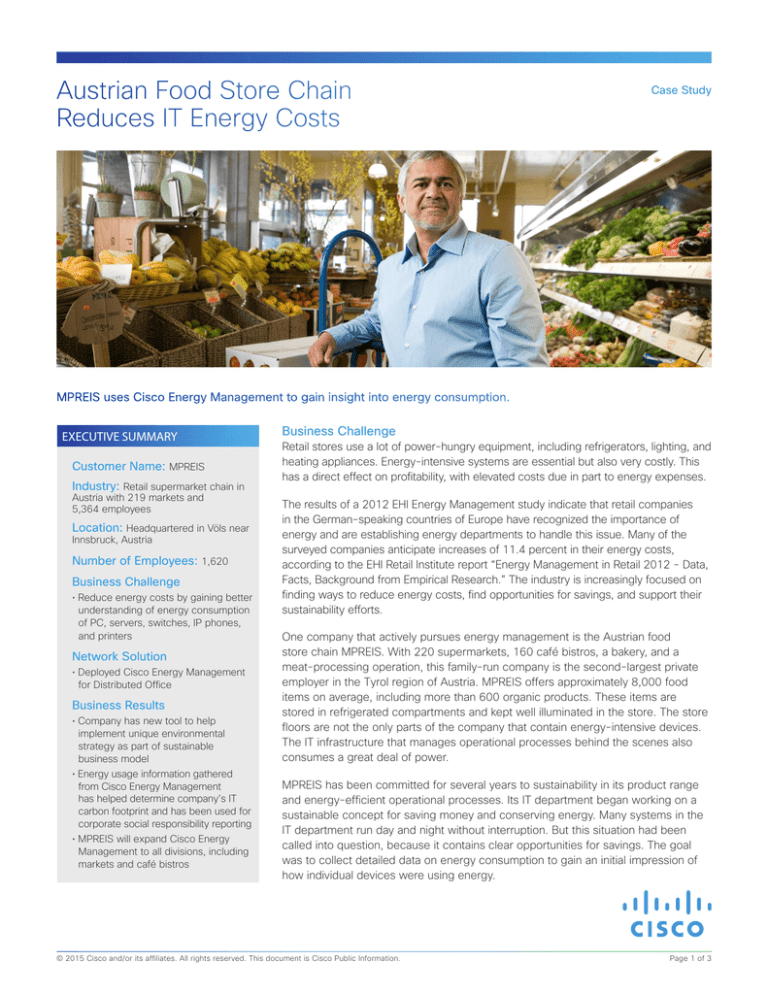 Austrian Food Store Chain Reduces IT Energy Costs

Case Study

MPREIS uses Cisco Energy Management to gain insight into energy consumption.

EXECUTIVE SUMMARY

Customer Name: MPREIS

Industry: Retail supermarket chain in Austria with 219 markets and 5,364 employees

Location: Headquartered in Völs near Innsbruck, Austria

Number of Employees: 1,620

Business Challenge
• Reduce energy costs by gaining better understanding of energy consumption of PC, servers, switches, IP phones, and printers

Network Solution
• Deployed Cisco Energy Management for Distributed Office

Business Results
• Company has new tool to help implement unique environmental strategy as part of sustainable business model
• Energy usage information gathered from Cisco Energy Management has helped determine company's IT carbon footprint and has been used for corporate social responsibility reporting
• MPREIS will expand Cisco Energy Management to all divisions, including markets and café bistros

Business Challenge
Retail stores use a lot of power-hungry equipment, including refrigerators, lighting, and heating appliances. Energy-intensive systems are essential but also very costly. This has a direct effect on profitability, with elevated costs due in part to energy expenses.

The results of a 2012 EHI Energy Management study indicate that retail companies in the German-speaking countries of Europe have recognized the importance of energy and are establishing energy departments to handle this issue. Many of the surveyed companies anticipate increases of 11.4 percent in their energy costs, according to the EHI Retail Institute report "Energy Management in Retail 2012 - Data, Facts, Background from Empirical Research." The industry is increasingly focused on finding ways to reduce energy costs, find opportunities for savings, and support their sustainability efforts.

One company that actively pursues energy management is the Austrian food store chain MPREIS. With 220 supermarkets, 160 café bistros, a bakery, and a meat-processing operation, this family-run company is the second-largest private employer in the Tyrol region of Austria. MPREIS offers approximately 8,000 food items on average, including more than 600 organic products. These items are stored in refrigerated compartments and kept well illuminated in the store. The store floors are not the only parts of the company that contain energy-intensive devices. The IT infrastructure that manages operational processes behind the scenes also consumes a great deal of power.

MPREIS has been committed for several years to sustainability in its product range and energy-efficient operational processes. Its IT department began working on a sustainable concept for saving money and conserving energy. Many systems in the IT department run day and night without interruption. But this situation had been called into question, because it contains clear opportunities for savings. The goal was to collect detailed data on energy consumption to gain an initial impression of how individual devices were using energy.

CISCO

© 2015 Cisco and/or its affiliates. All rights reserved. This document is Cisco Public Information.

Page 1 of 3